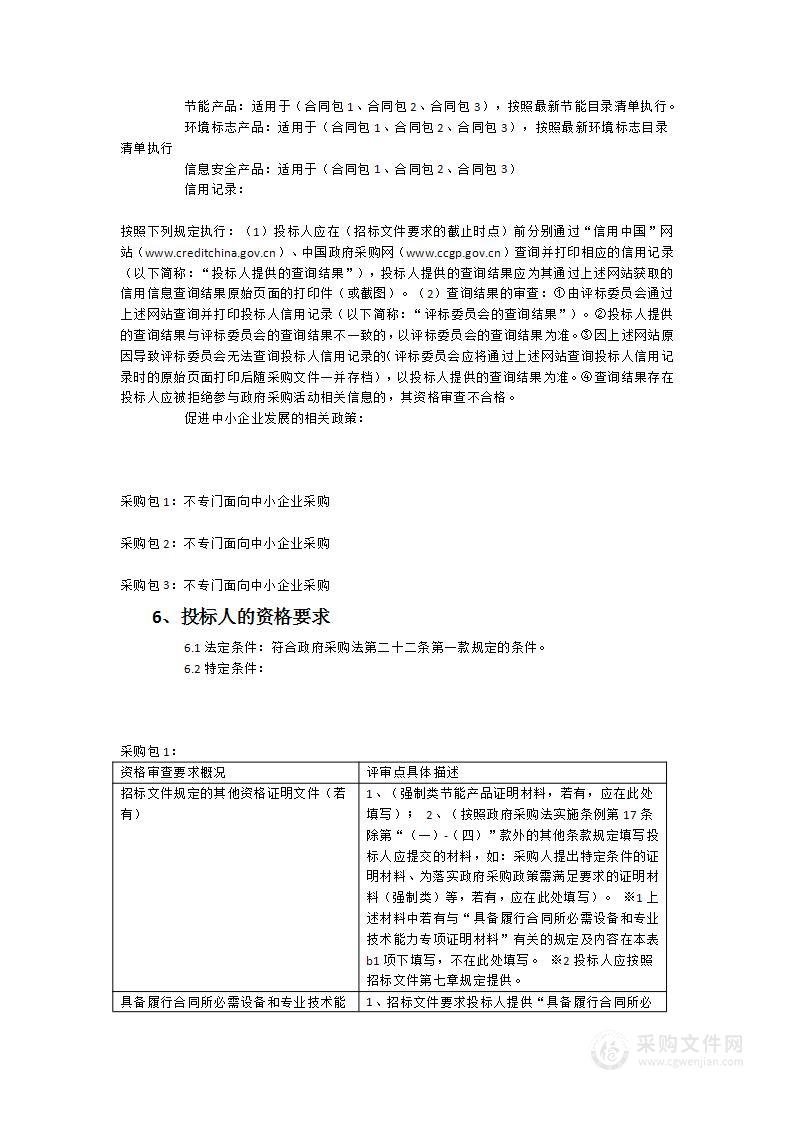 节能产品：适用于（合同包 1、合同包 2、合同包 3），按照最新节能目录清单执行。

环境标志产品：适用于（合同包 1、合同包 2、合同包 3），按照最新环境标志目录清单执行

信息安全产品：适用于（合同包 1、合同包 2、合同包 3）

信用记录：

按照下列规定执行：（1）投标人应在（招标文件要求的截止时点）前分别通过“信用中国”网站（www.creditchina.gov.cn）、中国政府采购网（www.ccgp.gov.cn）查询并打印相应的信用记录（以下简称：“投标人提供的查询结果”），投标人提供的查询结果应为其通过上述网站获取的信用信息查询结果原始页面的打印件（或截图）。（2）查询结果的审查：①由评标委员会通过上述网站查询并打印投标人信用记录（以下简称：“评标委员会的查询结果”）。②投标人提供的查询结果与评标委员会的查询结果不一致的，以评标委员会的查询结果为准。③因上述网站原因导致评标委员会无法查询投标人信用记录的（评标委员会应将通过上述网站查询投标人信用记录时的原始页面打印后随采购文件一并存档），以投标人提供的查询结果为准。④查询结果存在投标人应被拒绝参与政府采购活动相关信息的，其资格审查不合格。

促进中小企业发展的相关政策：

采购包 1：不专门面向中小企业采购

采购包 2：不专门面向中小企业采购

采购包 3：不专门面向中小企业采购

6、投标人的资格要求

6.1 法定条件：符合政府采购法第二十二条第一款规定的条件。

6.2 特定条件：

采购包 1：

| 资格审查要求概况 | 评审点具体描述 |
|---|---|
| 招标文件规定的其他资格证明文件（若有） | 1、（强制类节能产品证明材料，若有，应在此处填写）； 2、（按照政府采购法实施条例第 17 条除第“（一）-（四）”款外的其他条款规定填写投标人应提交的材料，如：采购人提出特定条件的证明材料、为落实政府采购政策需满足要求的证明材料（强制类）等，若有，应在此处填写）。 ※1 上述材料中若有与“具备履行合同所必需设备和专业技术能力专项证明材料”有关的规定及内容在本表 b1 项下填写，不在此处填写。 ※2 投标人应按照招标文件第七章规定提供。 |
| 具备履行合同所必需设备和专业技术能 | 1、招标文件要求投标人提供“具备履行合同所必 |

采购文件网
www.cgwenjian.com